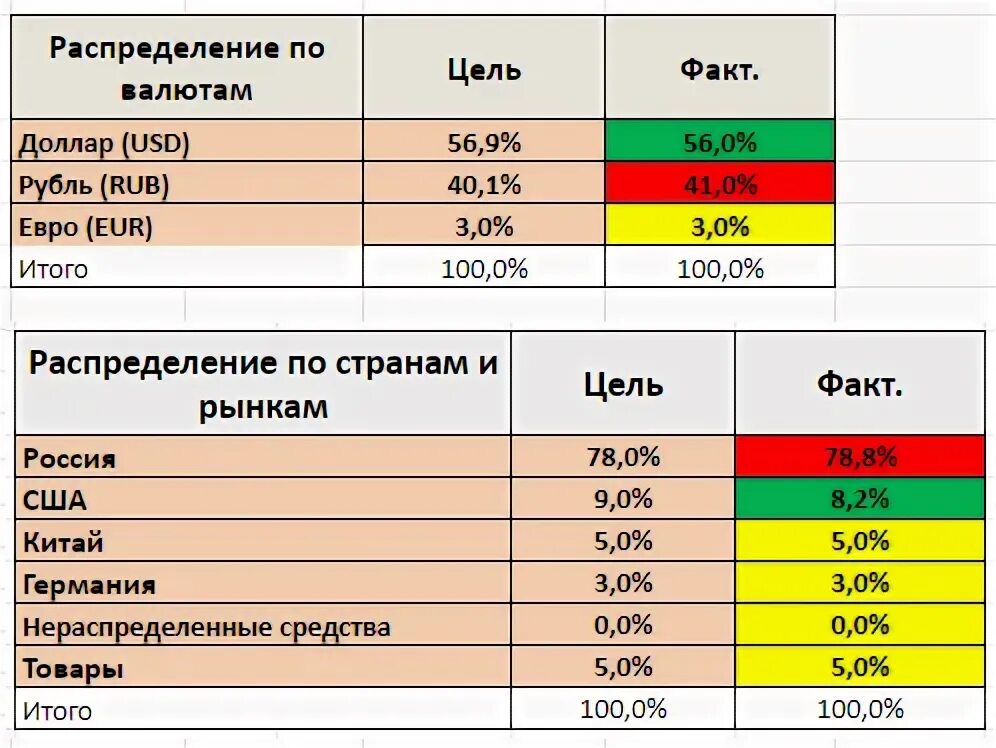 | Распределение по валютам | Цель | Факт. |
|---|---|---|
| Доллар (USD) | 56,9% | 56,0% |
| Рубль (RUB) | 40,1% | 41,0% |
| Евро (EUR) | 3,0% | 3,0% |
| Итого | 100,0% | 100,0% |

| Распределение по странам и рынкам | Цель | Факт. |
|---|---|---|
| Россия | 78,0% | 78,8% |
| США | 9,0% | 8,2% |
| Китай | 5,0% | 5,0% |
| Германия | 3,0% | 3,0% |
| Нераспределенные средства | 0,0% | 0,0% |
| Товары | 5,0% | 5,0% |
| Итого | 100,0% | 100,0% |